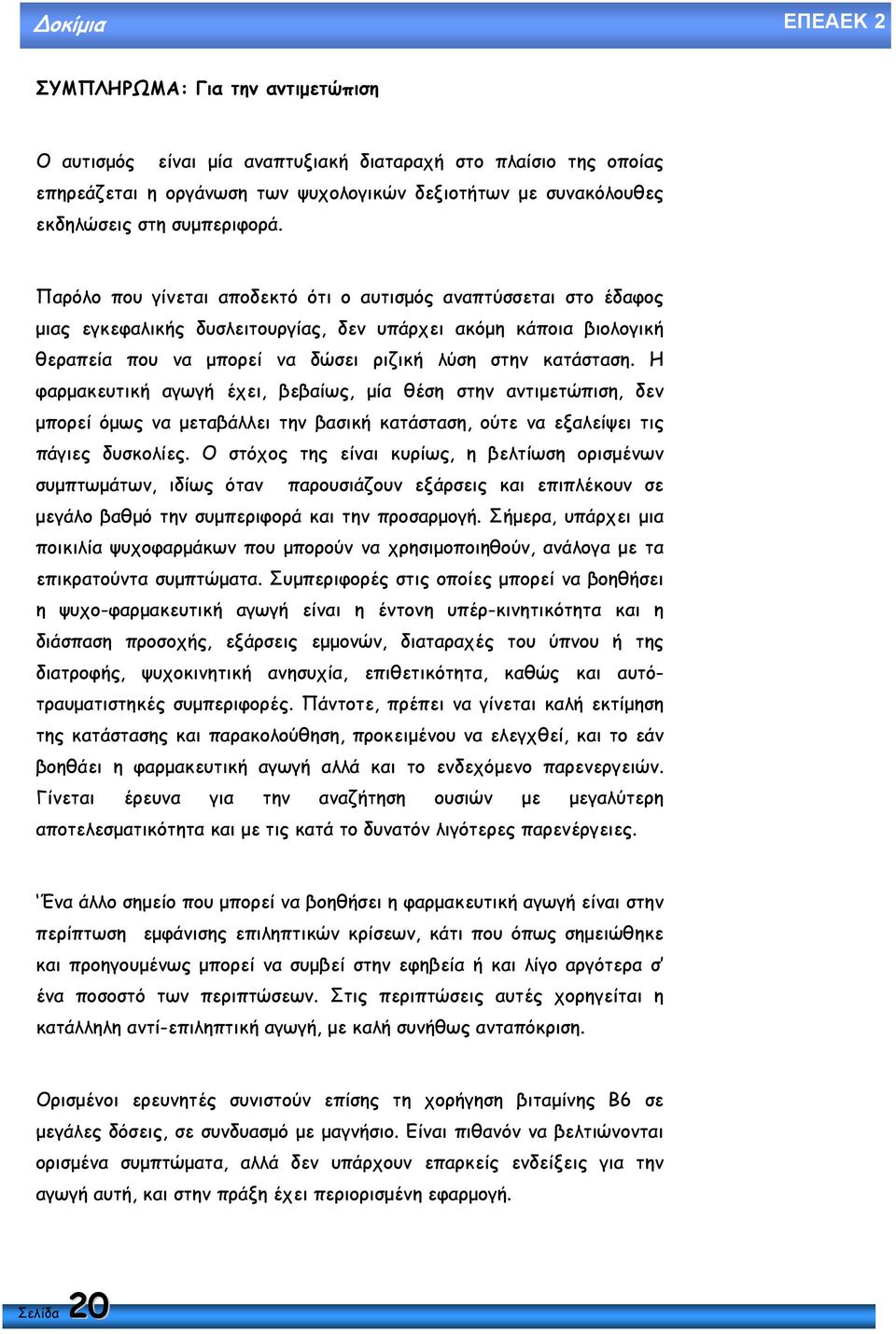 Δοκίμια

ΕΠΕΑΕΚ 2

ΣΥΜΠΛΗΡΩΜΑ: Για την αντιμετώπιση

Ο αυτισμός είναι μία αναπτυξιακή διαταραχή στο πλαίσιο της οποίας επηρεάζεται η οργάνωση των ψυχολογικών δεξιοτήτων με συνακόλουθες εκδηλώσεις στη συμπεριφορά.

Παρόλο που γίνεται αποδεκτό ότι ο αυτισμός αναπτύσσεται στο έδαφος μιας εγκεφαλικής δυσλειτουργίας, δεν υπάρχει ακόμη κάποια βιολογική θεραπεία που να μπορεί να δώσει ριζική λύση στην κατάσταση. Η φαρμακευτική αγωγή έχει, βεβαίως, μία θέση στην αντιμετώπιση, δεν μπορεί όμως να μεταβάλλει την βασική κατάσταση, ούτε να εξαλείψει τις πάγιες δυσκολίες. Ο στόχος της είναι κυρίως, η βελτίωση ορισμένων συμπτωμάτων, ιδίως όταν παρουσιάζουν εξάρσεις και επιπλέκουν σε μεγάλο βαθμό την συμπεριφορά και την προσαρμογή. Σήμερα, υπάρχει μια ποικιλία ψυχοφαρμάκων που μπορούν να χρησιμοποιηθούν, ανάλογα με τα επικρατούντα συμπτώματα. Συμπεριφορές στις οποίες μπορεί να βοηθήσει η ψυχο-φαρμακευτική αγωγή είναι η έντονη υπέρ-κινητικότητα και η διάσπαση προσοχής, εξάρσεις εμμονών, διαταραχές του ύπνου ή της διατροφής, ψυχοκινητική ανησυχία, επιθετικότητα, καθώς και αυτό-τραυματιστηκές συμπεριφορές. Πάντοτε, πρέπει να γίνεται καλή εκτίμηση της κατάστασης και παρακολούθηση, προκειμένου να ελεγχθεί, και το εάν βοηθάει η φαρμακευτική αγωγή αλλά και το ενδεχόμενο παρενεργειών. Γίνεται έρευνα για την αναζήτηση ουσιών με μεγαλύτερη αποτελεσματικότητα και με τις κατά το δυνατόν λιγότερες παρενέργειες.

'Ένα άλλο σημείο που μπορεί να βοηθήσει η φαρμακευτική αγωγή είναι στην περίπτωση εμφάνισης επιληπτικών κρίσεων, κάτι που όπως σημειώθηκε και προηγουμένως μπορεί να συμβεί στην εφηβεία ή και λίγο αργότερα σ' ένα ποσοστό των περιπτώσεων. Στις περιπτώσεις αυτές χορηγείται η κατάλληλη αντί-επιληπτική αγωγή, με καλή συνήθως ανταπόκριση.

Ορισμένοι ερευνητές συνιστούν επίσης τη χορήγηση βιταμίνης Β6 σε μεγάλες δόσεις, σε συνδυασμό με μαγνήσιο. Είναι πιθανόν να βελτιώνονται ορισμένα συμπτώματα, αλλά δεν υπάρχουν επαρκείς ενδείξεις για την αγωγή αυτή, και στην πράξη έχει περιορισμένη εφαρμογή.

Σελίδα 20